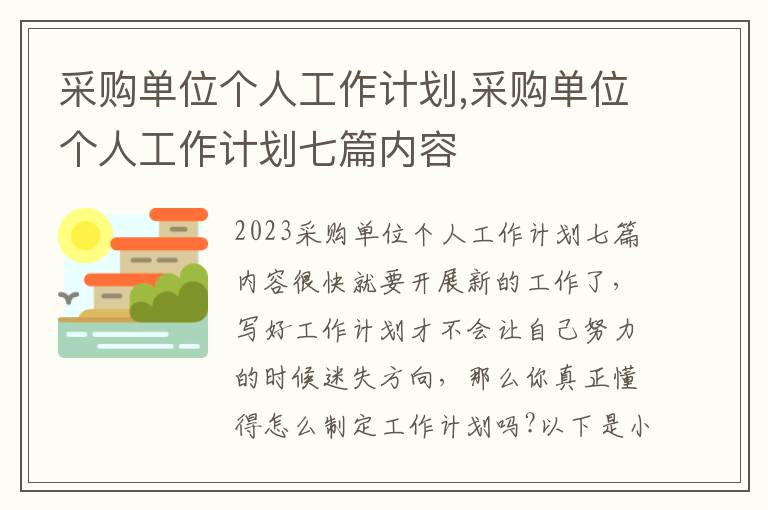 采购单位个人工作计划,采购单位个人工作计划七篇内容

2023采购单位个人工作计划七篇内容很快就要开展新的工作了，写好工作计划才不会让自己努力的时候迷失方向，那么你真正懂得怎么制定工作计划吗?以下是小